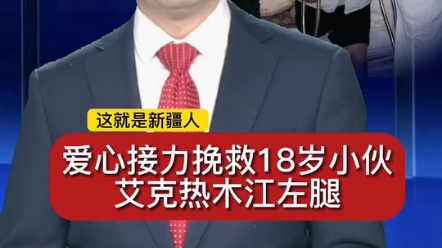 这就是新疆人

爱心接力挽救18岁小伙
艾克热木江左腿